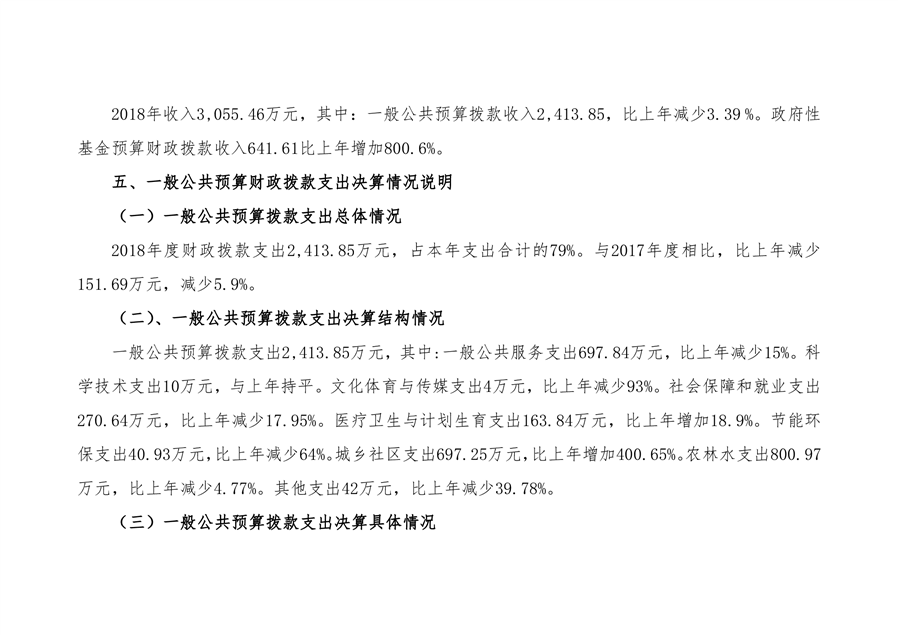 2018年收入3,055.46万元，其中：一般公共预算拨款收入2,413.85，比上年减少3.39%。政府性基金预算财政拨款收入641.61比上年增加800.6%。

五、一般公共预算财政拨款支出决算情况说明

（一）一般公共预算拨款支出总体情况

2018年度财政拨款支出2,413.85万元，占本年支出合计的79%。与2017年度相比，比上年减少151.69万元，减少5.9%。

（二）、一般公共预算拨款支出决算结构情况

一般公共预算拨款支出2,413.85万元，其中:一般公共服务支出697.84万元，比上年减少15%。科学技术支出10万元，与上年持平。文化体育与传媒支出4万元，比上年减少93%。社会保障和就业支出270.64万元，比上年减少17.95%。医疗卫生与计划生育支出163.84万元，比上年增加18.9%。节能环保支出40.93万元，比上年减少64%。城乡社区支出697.25万元，比上年增加400.65%。农林水支出800.97万元，比上年减少4.77%。其他支出42万元，比上年减少39.78%。

（三）一般公共预算拨款支出决算具体情况